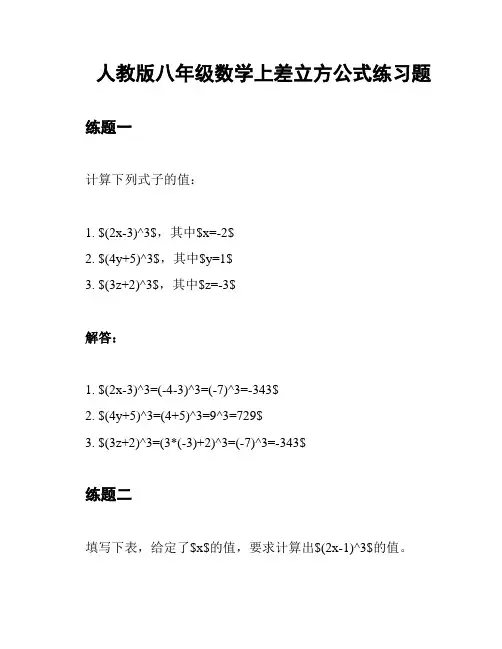 人教版八年级数学上差立方公式练习题

练题一

计算下列式子的值：

1. \$(2x-3)^3\$，其中\$x=-2\$
2. \$(4y+5)^3\$，其中\$y=1\$
3. \$(3z+2)^3\$，其中\$z=-3\$

解答：

1. \$(2x-3)^3=(-4-3)^3=(-7)^3=-343\$
2. \$(4y+5)^3=(4+5)^3=9^3=729\$
3. \$(3z+2)^3=(3*(-3)+2)^3=(-7)^3=-343\$

练题二

填写下表，给定了\$x\$的值，要求计算出\$(2x-1)^3\$的值。